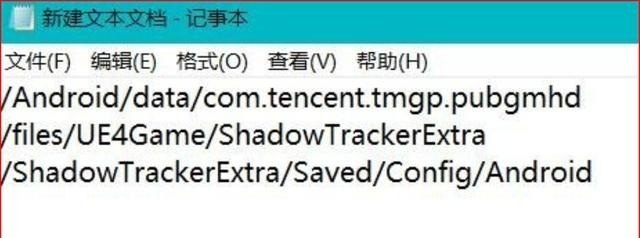 新建文本文档 - 记事本

文件(F) 编辑(E) 格式(O) 查看(V) 帮助(H)

/Android/data/com.tencent.tmgp.pubgmhd
/files/UE4Game/ShadowTrackerExtra
/ShadowTrackerExtra/Saved/Config/Android